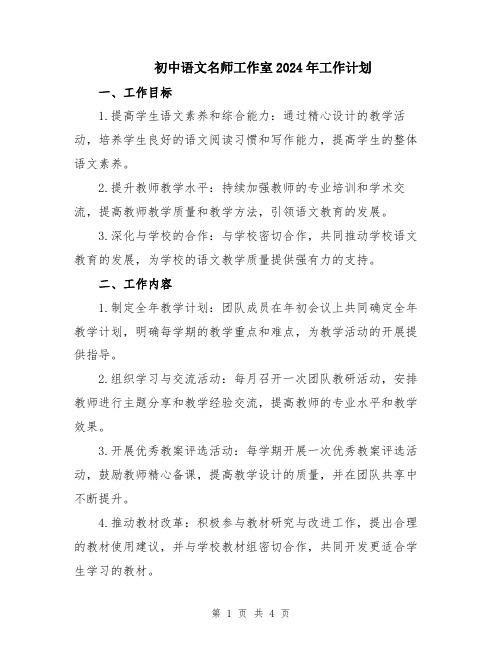 初中语文名师工作室2024年工作计划

一、工作目标

1.提高学生语文素养和综合能力：通过精心设计的教学活动，培养学生良好的语文阅读习惯和写作能力，提高学生的整体语文素养。

2.提升教师教学水平：持续加强教师的专业培训和学术交流，提高教师教学质量和教学方法，引领语文教育的发展。

3.深化与学校的合作：与学校密切合作，共同推动学校语文教育的发展，为学校的语文教学质量提供强有力的支持。

二、工作内容

1.制定全年教学计划：团队成员在年初会议上共同确定全年教学计划，明确每学期的教学重点和难点，为教学活动的开展提供指导。

2.组织学习与交流活动：每月召开一次团队教研活动，安排教师进行主题分享和教学经验交流，提高教师的专业水平和教学效果。

3.开展优秀教案评选活动：每学期开展一次优秀教案评选活动，鼓励教师精心备课，提高教学设计的质量，并在团队共享中不断提升。

4.推动教材改革：积极参与教材研究与改进工作，提出合理的教材使用建议，并与学校教材组密切合作，共同开发更适合学生学习的教材。

第 1 页 共 4 页